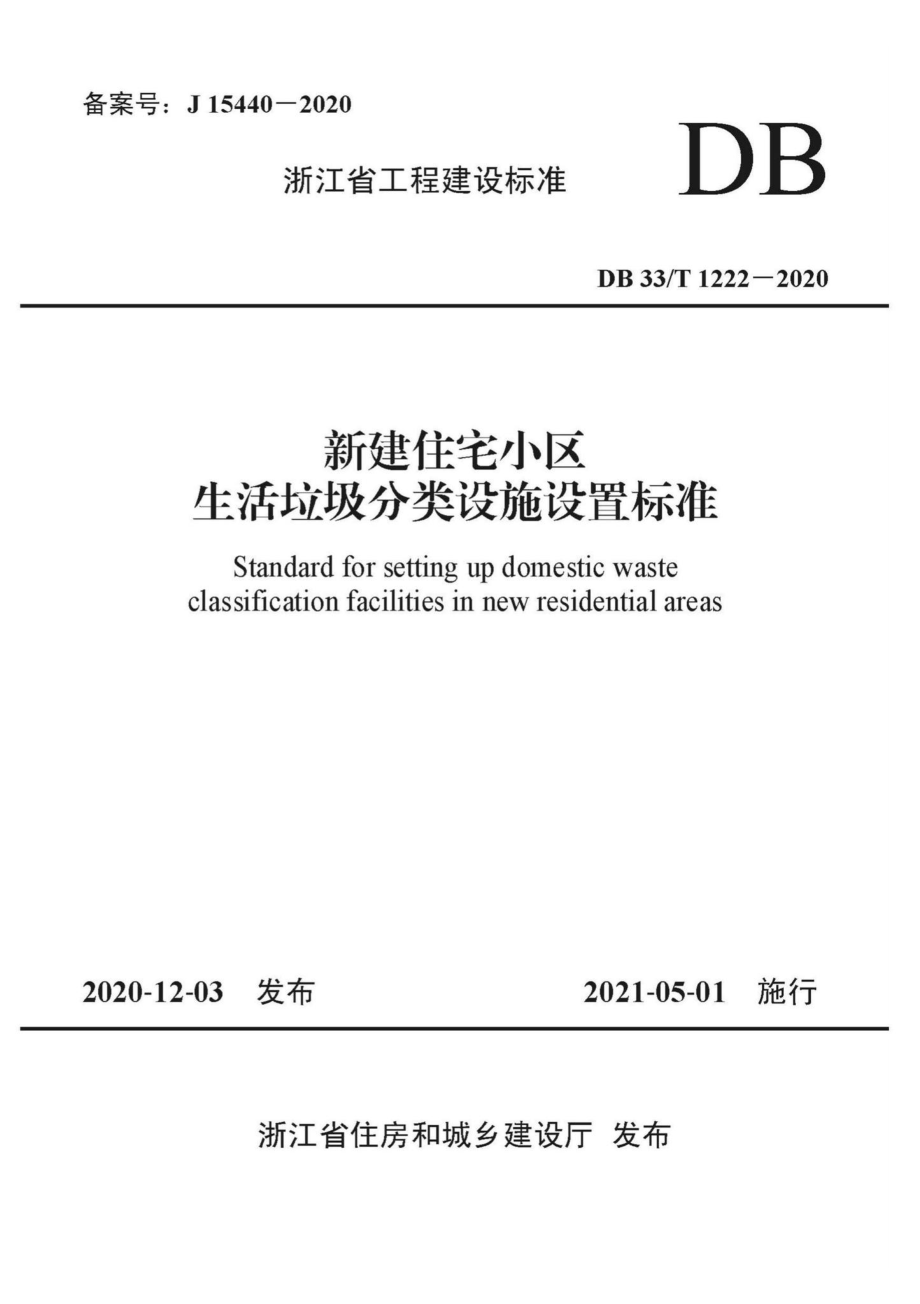 备案号：J 15440－2020

浙江省工程建设标准

DB

DB 33/T 1222－2020

新建住宅小区
生活垃圾分类设施设置标准

Standard for setting up domestic waste classification facilities in new residential areas

2020-12-03　发布

2021-05-01　施行

浙江省住房和城乡建设厅　发布